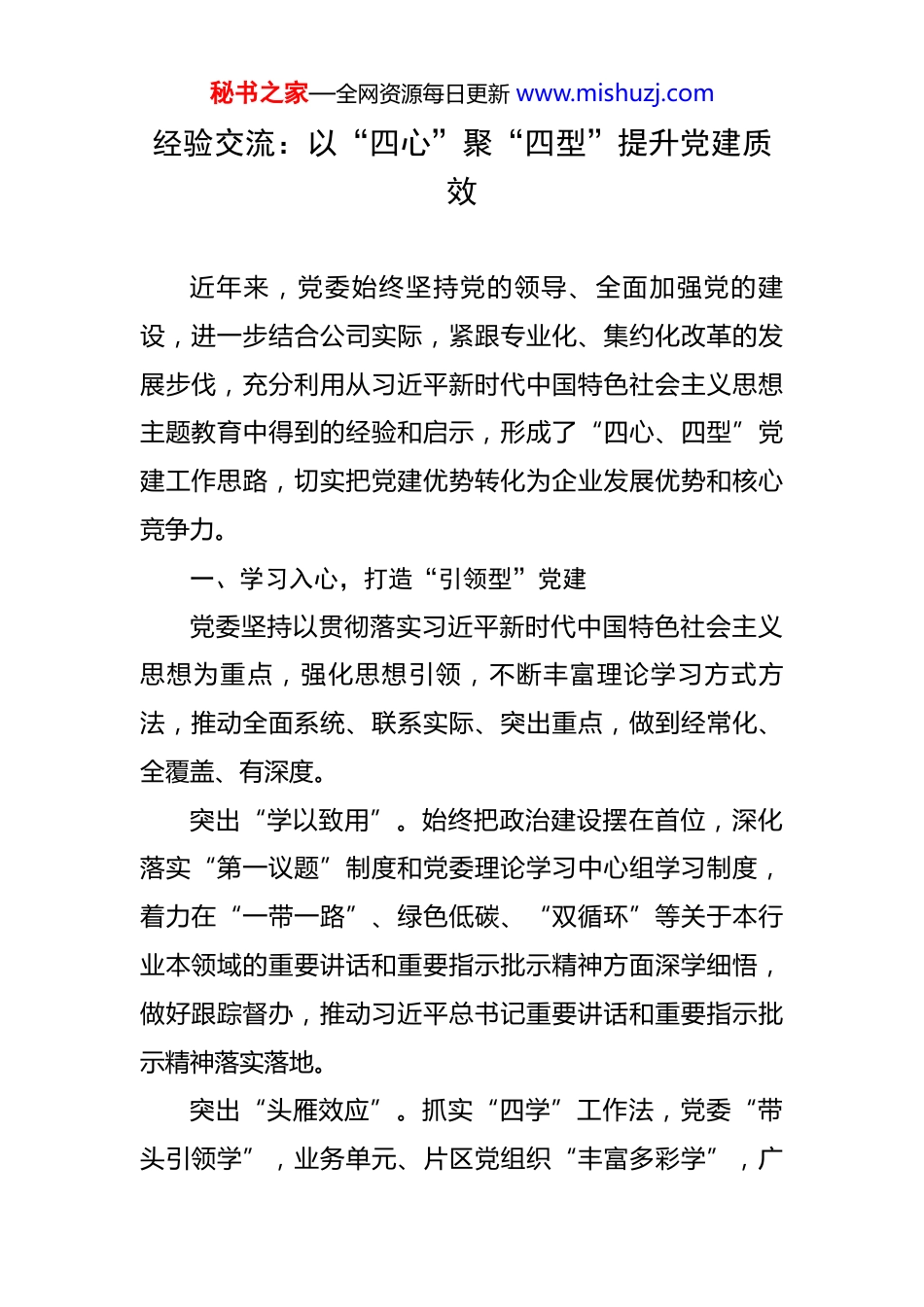 秘书之家—全网资源每日更新 www.mishuzj.com

经验交流：以“四心”聚“四型”提升党建质效

近年来，党委始终坚持党的领导、全面加强党的建设，进一步结合公司实际，紧跟专业化、集约化改革的发展步伐，充分利用从习近平新时代中国特色社会主义思想主题教育中得到的经验和启示，形成了“四心、四型”党建工作思路，切实把党建优势转化为企业发展优势和核心竞争力。

一、学习入心，打造“引领型”党建

党委坚持以贯彻落实习近平新时代中国特色社会主义思想为重点，强化思想引领，不断丰富理论学习方式方法，推动全面系统、联系实际、突出重点，做到经常化、全覆盖、有深度。

突出“学以致用”。始终把政治建设摆在首位，深化落实“第一议题”制度和党委理论学习中心组学习制度，着力在“一带一路”、绿色低碳、“双循环”等关于本行业本领域的重要讲话和重要指示批示精神方面深学细悟，做好跟踪督办，推动习近平总书记重要讲话和重要指示批示精神落实落地。

突出“头雁效应”。抓实“四学”工作法，党委“带头引领学”，业务单元、片区党组织“丰富多彩学”，广